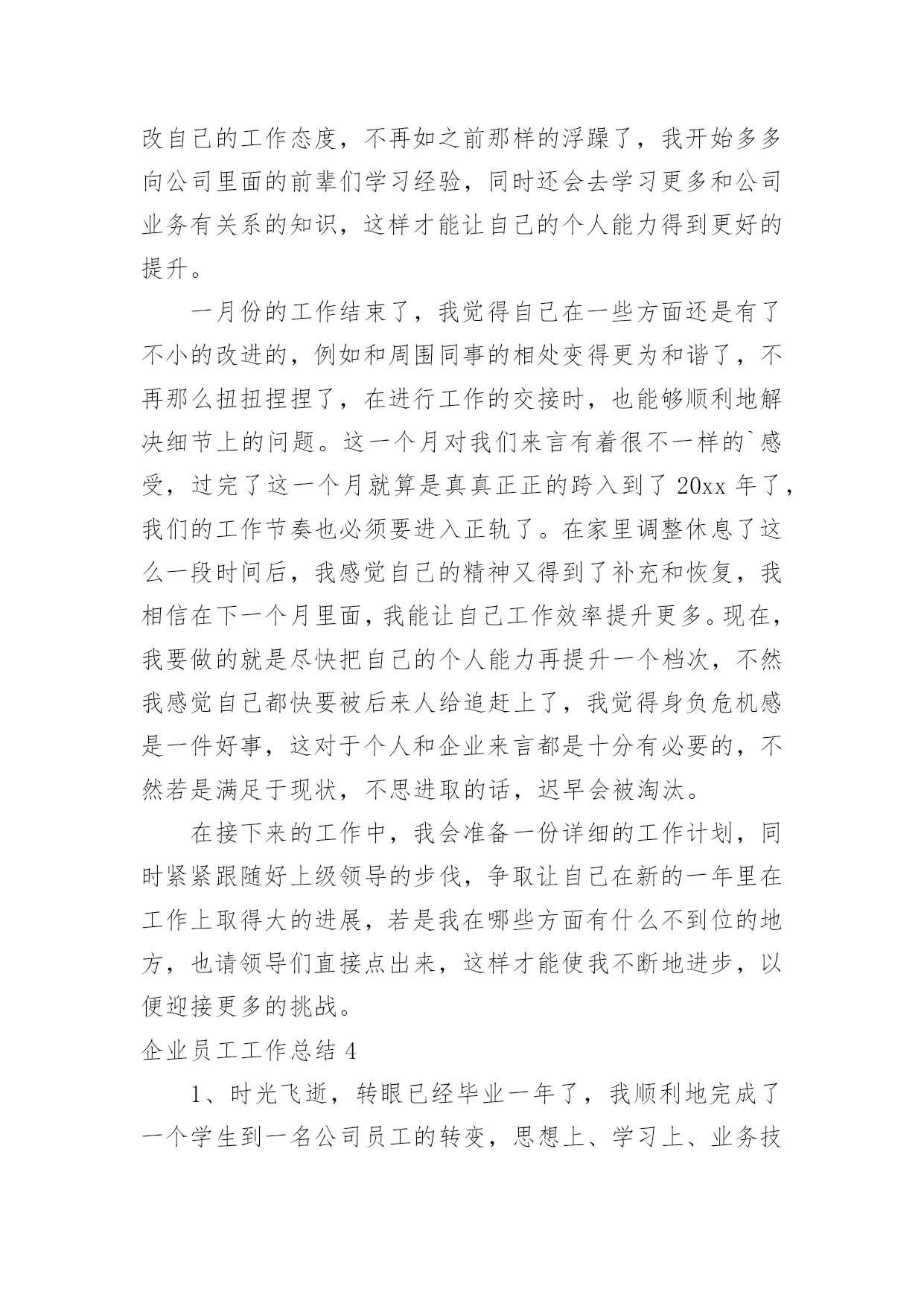 改自己的工作态度，不再如之前那样的浮躁了，我开始多多向公司里面的前辈们学习经验，同时还会去学习更多和公司业务有关系的知识，这样才能让自己的个人能力得到更好的提升。

一月份的工作结束了，我觉得自己在一些方面还是有了不小的改进的，例如和周围同事的相处变得更为和谐了，不再那么扭扭捏捏了，在进行工作的交接时，也能够顺利地解决细节上的问题。这一个月对我们来言有着很不一样的`感受，过完了这一个月就算是真真正正的跨入到了 20xx 年了，我们的工作节奏也必须要进入正轨了。在家里调整休息了这么一段时间后，我感觉自己的精神又得到了补充和恢复，我相信在下一个月里面，我能让自己工作效率提升更多。现在，我要做的就是尽快把自己的个人能力再提升一个档次，不然我感觉自己都快要被后来人给追赶上了，我觉得身负危机感是一件好事，这对于个人和企业来言都是十分有必要的，不然若是满足于现状，不思进取的话，迟早会被淘汰。

在接下来的工作中，我会准备一份详细的工作计划，同时紧紧跟随好上级领导的步伐，争取让自己在新的一年里在工作上取得大的进展，若是我在哪些方面有什么不到位的地方，也请领导们直接点出来，这样才能使我不断地进步，以便迎接更多的挑战。

企业员工工作总结 4

1、时光飞逝，转眼已经毕业一年了，我顺利地完成了一个学生到一名公司员工的转变，思想上、学习上、业务技